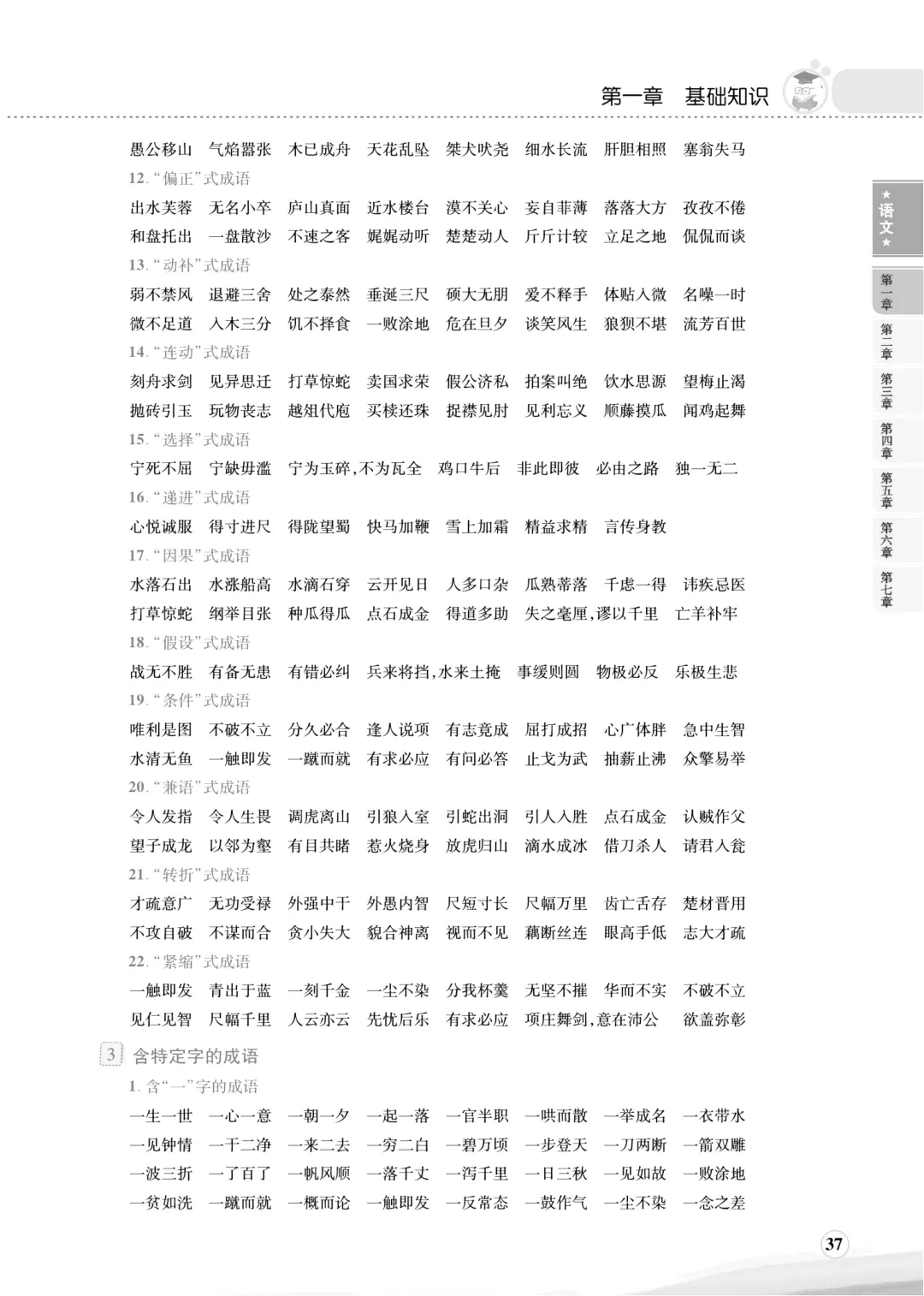 第一章 基础知识

愚公移山 气焰嚣张 木已成舟 天花乱坠 桀犬吠尧 细水长流 肝胆相照 塞翁失马

12.“偏正”式成语

出水芙蓉 无名小卒 庐山真面 近水楼台 漠不关心 妄自菲薄 落落大方 孜孜不倦
和盘托出 一盘散沙 不速之客 娓娓动听 楚楚动人 斤斤计较 立足之地 侃侃而谈

13.“动补”式成语

弱不禁风 退避三舍 处之泰然 垂涎三尺 硕大无朋 爱不释手 体贴入微 名噪一时
微不足道 入木三分 饥不择食 一败涂地 危在旦夕 谈笑风生 狼狈不堪 流芳百世

14.“连动”式成语

刻舟求剑 见异思迁 打草惊蛇 卖国求荣 假公济私 拍案叫绝 饮水思源 望梅止渴
抛砖引玉 玩物丧志 越俎代庖 买椟还珠 捉襟见肘 见利忘义 顺藤摸瓜 闻鸡起舞

15.“选择”式成语

宁死不屈 宁缺毋滥 宁为玉碎,不为瓦全 鸡口牛后 非此即彼 必由之路 独一无二

16.“递进”式成语

心悦诚服 得寸进尺 得陇望蜀 快马加鞭 雪上加霜 精益求精 言传身教

17.“因果”式成语

水落石出 水涨船高 水滴石穿 云开见日 人多口杂 瓜熟蒂落 千虑一得 讳疾忌医
打草惊蛇 纲举目张 种瓜得瓜 点石成金 得道多助 失之毫厘,谬以千里 亡羊补牢

18.“假设”式成语

战无不胜 有备无患 有错必纠 兵来将挡,水来土掩 事缓则圆 物极必反 乐极生悲

19.“条件”式成语

唯利是图 不破不立 分久必合 逢人说项 有志竟成 屈打成招 心广体胖 急中生智
水清无鱼 一触即发 一蹴而就 有求必应 有问必答 止戈为武 抽薪止沸 众擎易举

20.“兼语”式成语

令人发指 令人生畏 调虎离山 引狼入室 引蛇出洞 引人入胜 点石成金 认贼作父
望子成龙 以邻为壑 有目共睹 惹火烧身 放虎归山 滴水成冰 借刀杀人 请君入瓮

21.“转折”式成语

才疏意广 无功受禄 外强中干 外愚内智 尺短寸长 尺幅万里 齿亡舌存 楚材晋用
不攻自破 不谋而合 贪小失大 貌合神离 视而不见 藕断丝连 眼高手低 志大才疏

22.“紧缩”式成语

一触即发 青出于蓝 一刻千金 一尘不染 分我杯羹 无坚不摧 华而不实 不破不立
见仁见智 尺幅千里 人云亦云 先忧后乐 有求必应 项庄舞剑,意在沛公 欲盖弥彰

3 含特定字的成语

1.含“一”字的成语

一生一世 一心一意 一朝一夕 一起一落 一官半职 一哄而散 一举成名 一衣带水
一见钟情 一干二净 一来二去 一穷二白 一碧万顷 一步登天 一刀两断 一箭双雕
一波三折 一了百了 一帆风顺 一落千丈 一泻千里 一日三秋 一见如故 一败涂地
一贫如洗 一蹴而就 一概而论 一触即发 一反常态 一鼓作气 一尘不染 一念之差

★语文★
第一章
第二章
第三章
第四章
第五章
第六章
第七章

37